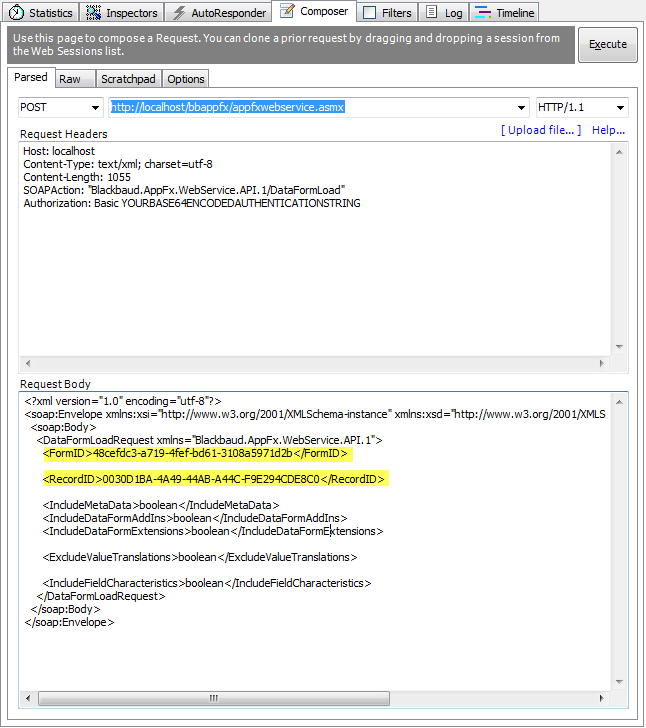 Statistics Inspectors AutoResponder Composer Filters Log Timeline

Use this page to compose a Request. You can clone a prior request by dragging and dropping a session from the Web Sessions list.

Execute

Parsed Raw Scratchpad Options

POST http://localhost/bbappfx/appfxwebservice.asmx HTTP/1.1

Request Headers [ Upload file... ] Help...

Host: localhost
Content-Type: text/xml; charset=utf-8
Content-Length: 1055
SOAPAction: "Blackbaud.AppFx.WebService.API.1/DataFormLoad"
Authorization: Basic YOURBASE64ENCODEDAUTHENTICATIONSTRING

Request Body

<?xml version="1.0" encoding="utf-8"?>
<soap:Envelope xmlns:xsi="http://www.w3.org/2001/XMLSchema-instance" xmlns:xsd="http://www.w3.org/2001/XMLS
<soap:Body>
<DataFormLoadRequest xmlns="Blackbaud.AppFx.WebService.API.1">
<FormID>48cefdc3-a719-4fef-bd61-3108a5971d2b</FormID>

<RecordID>0030D1BA-4A49-44AB-A44C-F9E294CDE8C0</RecordID>

<IncludeMetaData>boolean</IncludeMetaData>
<IncludeDataFormAddIns>boolean</IncludeDataFormAddIns>
<IncludeDataFormExtensions>boolean</IncludeDataFormExtensions>

<ExcludeValueTranslations>boolean</ExcludeValueTranslations>

<IncludeFieldCharacteristics>boolean</IncludeFieldCharacteristics>
</DataFormLoadRequest>
</soap:Body>
</soap:Envelope>